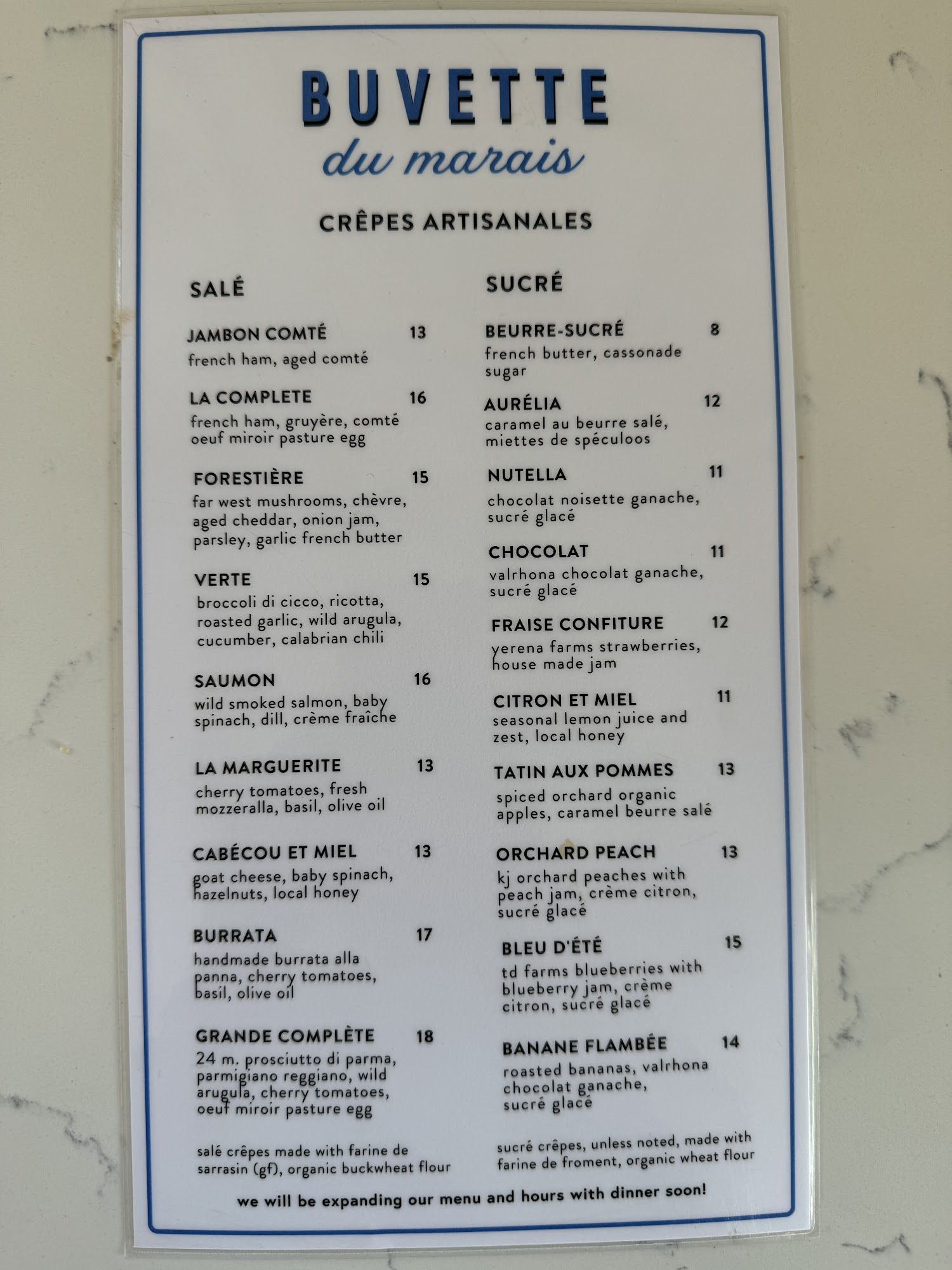 BUVETTE
du marais

CRÊPES ARTISANALES

SALÉ

JAMBON COMTÉ 13
french ham, aged comté

LA COMPLETE 16
french ham, gruyère, comté oeuf miroir pasture egg

FORESTIÈRE 15
far west mushrooms, chèvre, aged cheddar, onion jam, parsley, garlic french butter

VERTE 15
broccoli di cicco, ricotta, roasted garlic, wild arugula, cucumber, calabrian chili

SAUMON 16
wild smoked salmon, baby spinach, dill, crème fraîche

LA MARGUERITE 13
cherry tomatoes, fresh mozzeralla, basil, olive oil

CABÉCOU ET MIEL 13
goat cheese, baby spinach, hazelnuts, local honey

BURRATA 17
handmade burrata alla panna, cherry tomatoes, basil, olive oil

GRANDE COMPLÈTE 18
24 m. prosciutto di parma, parmigiano reggiano, wild arugula, cherry tomatoes, oeuf miroir pasture egg

salé crêpes made with farine de sarrasin (gf), organic buckwheat flour

SUCRÉ

BEURRE-SUCRÉ 8
french butter, cassonade sugar

AURÉLIA 12
caramel au beurre salé, miettes de spéculoos

NUTELLA 11
chocolat noisette ganache, sucré glacé

CHOCOLAT 11
valrhona chocolat ganache, sucré glacé

FRAISE CONFITURE 12
yerena farms strawberries, house made jam

CITRON ET MIEL 11
seasonal lemon juice and zest, local honey

TATIN AUX POMMES 13
spiced orchard organic apples, caramel beurre salé

ORCHARD PEACH 13
kj orchard peaches with peach jam, crème citron, sucré glacé

BLEU D'ÉTÉ 15
td farms blueberries with blueberry jam, crème citron, sucré glacé

BANANE FLAMBÉE 14
roasted bananas, valrhona chocolat ganache, sucré glacé

sucré crêpes, unless noted, made with farine de froment, organic wheat flour

we will be expanding our menu and hours with dinner soon!